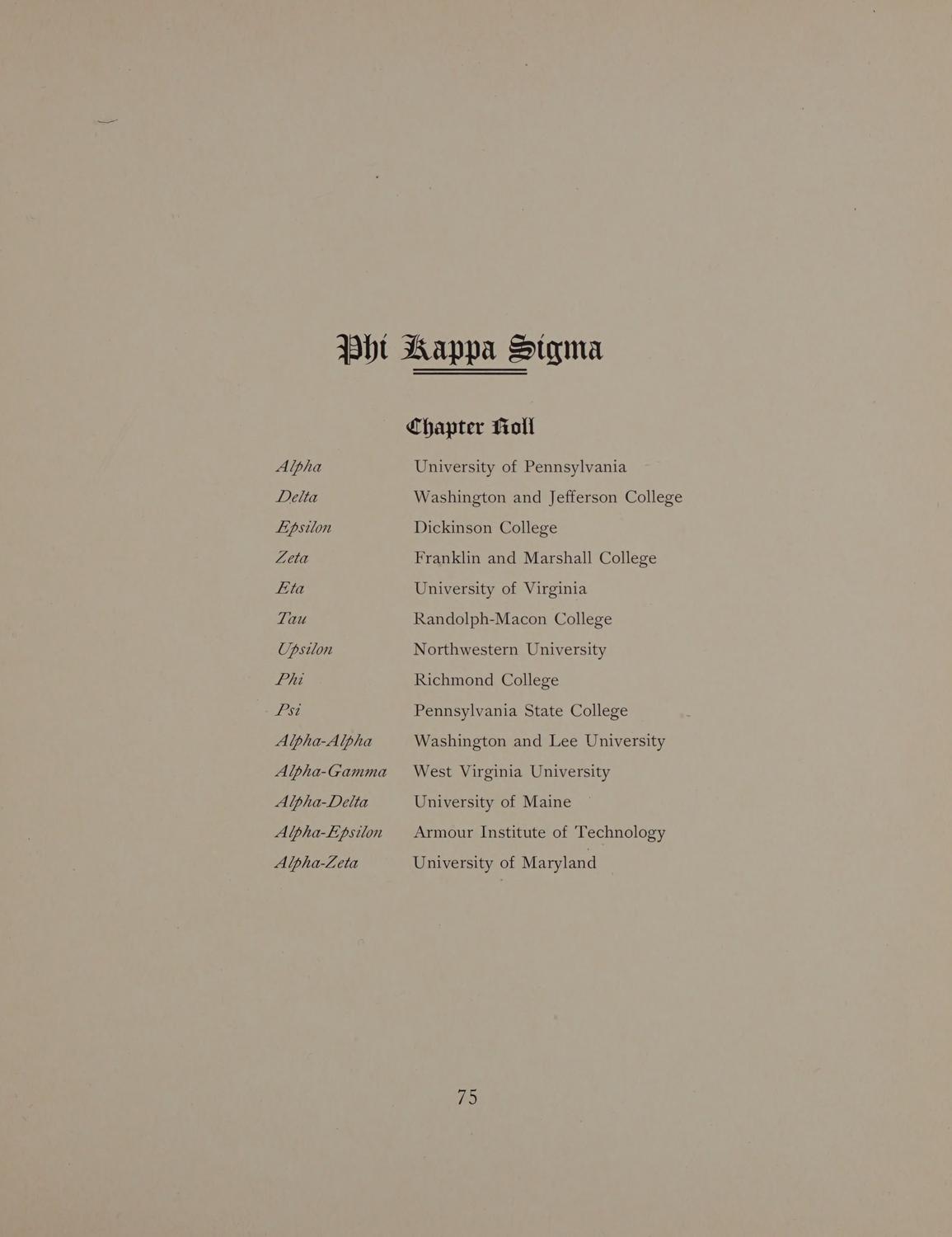 Phi Kappa Sigma

Chapter Roll

| | |
|---|---|
| Alpha | University of Pennsylvania |
| Delta | Washington and Jefferson College |
| Epsilon | Dickinson College |
| Zeta | Franklin and Marshall College |
| Eta | University of Virginia |
| Tau | Randolph-Macon College |
| Upsilon | Northwestern University |
| Phi | Richmond College |
| Psi | Pennsylvania State College |
| Alpha-Alpha | Washington and Lee University |
| Alpha-Gamma | West Virginia University |
| Alpha-Delta | University of Maine |
| Alpha-Epsilon | Armour Institute of Technology |
| Alpha-Zeta | University of Maryland |

75